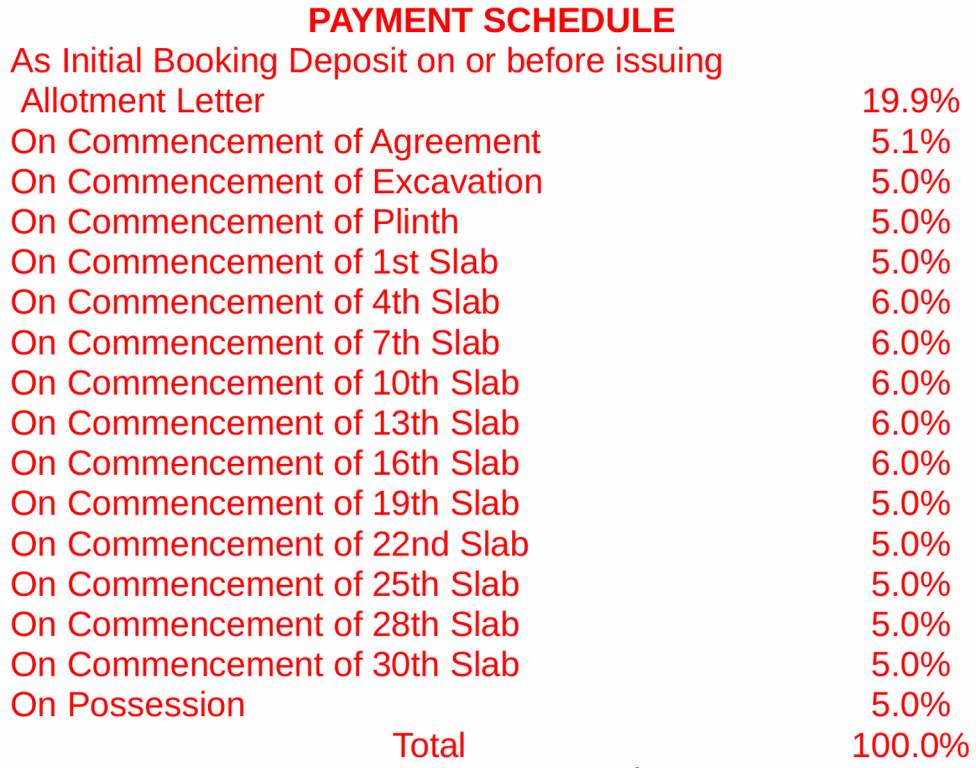 PAYMENT SCHEDULE

| | |
|---|---|
| As Initial Booking Deposit on or before issuing Allotment Letter | 19.9% |
| On Commencement of Agreement | 5.1% |
| On Commencement of Excavation | 5.0% |
| On Commencement of Plinth | 5.0% |
| On Commencement of 1st Slab | 5.0% |
| On Commencement of 4th Slab | 6.0% |
| On Commencement of 7th Slab | 6.0% |
| On Commencement of 10th Slab | 6.0% |
| On Commencement of 13th Slab | 6.0% |
| On Commencement of 16th Slab | 6.0% |
| On Commencement of 19th Slab | 5.0% |
| On Commencement of 22nd Slab | 5.0% |
| On Commencement of 25th Slab | 5.0% |
| On Commencement of 28th Slab | 5.0% |
| On Commencement of 30th Slab | 5.0% |
| On Possession | 5.0% |
| Total | 100.0% |